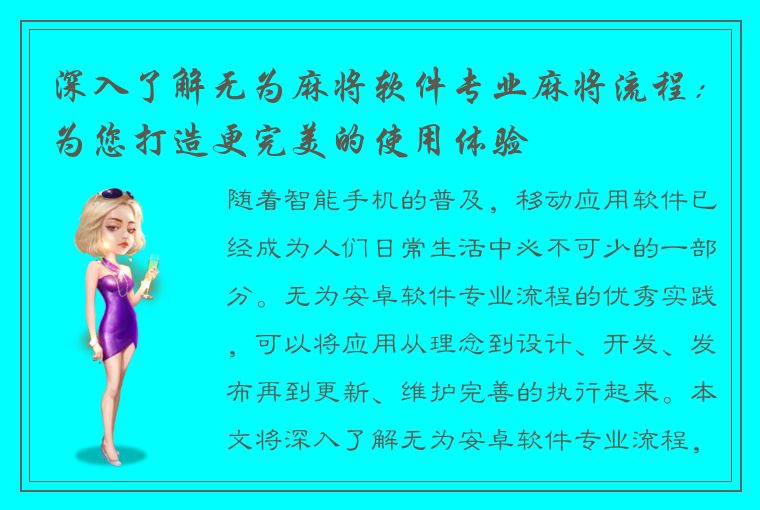 深入了解无为麻将软件专业麻将流程：为您打造更完美的使用体验

随着智能手机的普及，移动应用软件已经成为人们日常生活中必不可少的一部分。无为安卓软件专业流程的优秀实践，可以将应用从理念到设计、开发、发布再到更新、维护完善的执行起来。本文将深入了解无为安卓软件专业流程，